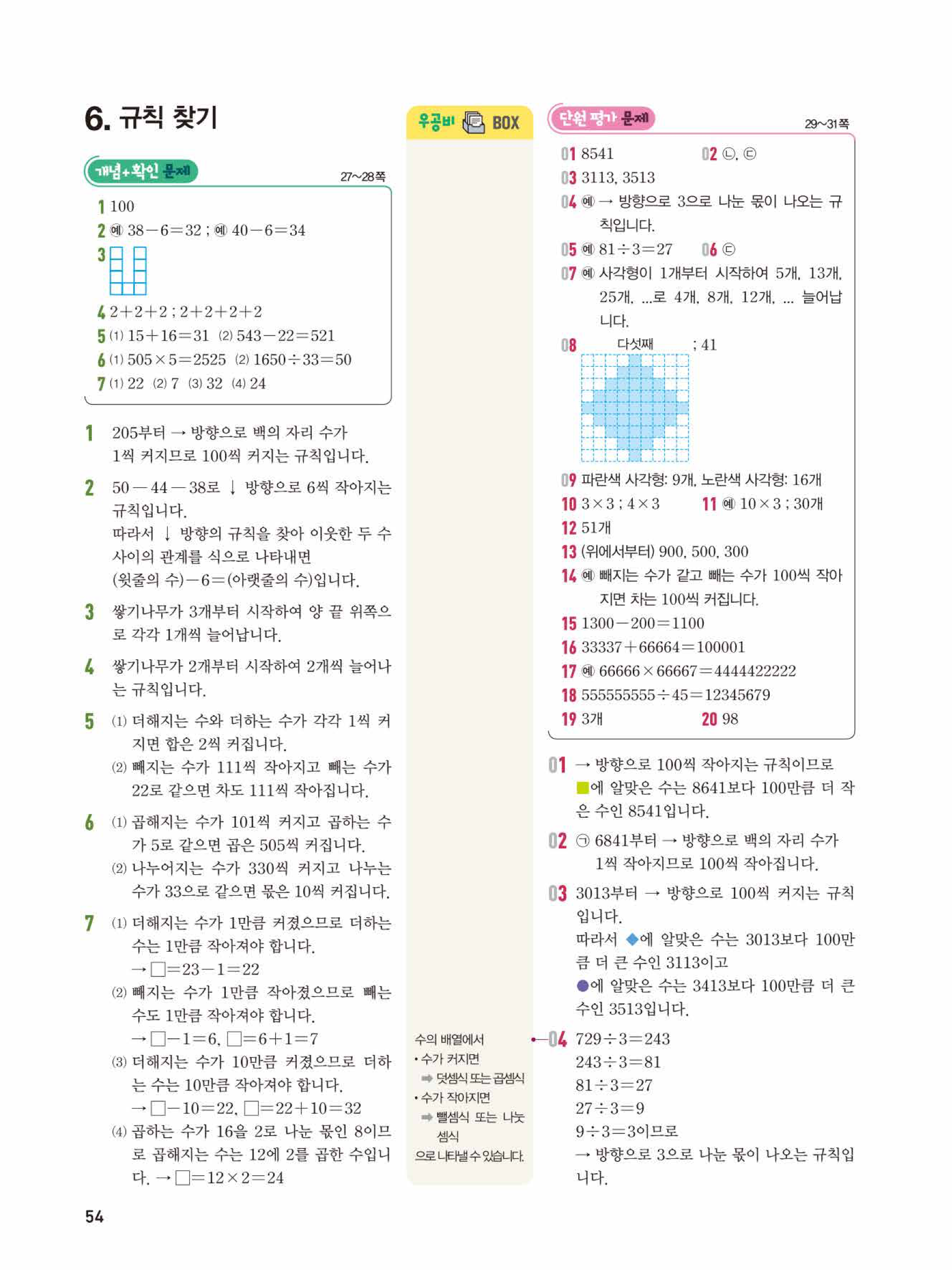 6. 규칙 찾기

개념+확인 문제 27~28쪽

1 100
2 예 $38-6=32$ ; 예 $40-6=34$
3
4 $2+2+2$ ; $2+2+2+2$
5 (1) $15+16=31$ (2) $543-22=521$
6 (1) $505\times5=2525$ (2) $1650\div33=50$
7 (1) 22 (2) 7 (3) 32 (4) 24

1 205부터 → 방향으로 백의 자리 수가 1씩 커지므로 100씩 커지는 규칙입니다.

2 50 — 44 — 38로 ↓ 방향으로 6씩 작아지는 규칙입니다.
따라서 ↓ 방향의 규칙을 찾아 이웃한 두 수 사이의 관계를 식으로 나타내면 (윗줄의 수)$-6=$(아랫줄의 수)입니다.

3 쌓기나무가 3개부터 시작하여 양 끝 위쪽으로 각각 1개씩 늘어납니다.

4 쌓기나무가 2개부터 시작하여 2개씩 늘어나는 규칙입니다.

5 (1) 더해지는 수와 더하는 수가 각각 1씩 커지면 합은 2씩 커집니다.
(2) 빼지는 수가 111씩 작아지고 빼는 수가 22로 같으면 차도 111씩 작아집니다.

6 (1) 곱해지는 수가 101씩 커지고 곱하는 수가 5로 같으면 곱은 505씩 커집니다.
(2) 나누어지는 수가 330씩 커지고 나누는 수가 33으로 같으면 몫은 10씩 커집니다.

7 (1) 더해지는 수가 1만큼 커졌으므로 더하는 수는 1만큼 작아져야 합니다.
→ $\square=23-1=22$
(2) 빼지는 수가 1만큼 작아졌으므로 빼는 수도 1만큼 작아져야 합니다.
→ $\square-1=6$, $\square=6+1=7$
(3) 더해지는 수가 10만큼 커졌으므로 더하는 수는 10만큼 작아져야 합니다.
→ $\square-10=22$, $\square=22+10=32$
(4) 곱하는 수가 16을 2로 나눈 몫인 8이므로 곱해지는 수는 12에 2를 곱한 수입니다. → $\square=12\times2=24$

54

우공비 BOX

수의 배열에서
• 수가 커지면
➡ 덧셈식 또는 곱셈식
• 수가 작아지면
➡ 뺄셈식 또는 나눗셈식
으로 나타낼 수 있습니다.

단원 평가 문제 29~31쪽

01 8541 02 ㉡, ㉢
03 3113, 3513
04 예 → 방향으로 3으로 나눈 몫이 나오는 규칙입니다.
05 예 $81\div3=27$ 06 ㉢
07 예 사각형이 1개부터 시작하여 5개, 13개, 25개, ...로 4개, 8개, 12개, ... 늘어납니다.
08 다섯째 ; 41
09 파란색 사각형: 9개, 노란색 사각형: 16개
10 $3\times3$ ; $4\times3$ 11 예 $10\times3$ ; 30개
12 51개
13 (위에서부터) 900, 500, 300
14 예 빼지는 수가 같고 빼는 수가 100씩 작아지면 차는 100씩 커집니다.
15 $1300-200=1100$
16 $33337+66664=100001$
17 예 $66666\times66667=4444422222$
18 $555555555\div45=12345679$
19 3개 20 98

01 → 방향으로 100씩 작아지는 규칙이므로 ■에 알맞은 수는 8641보다 100만큼 더 작은 수인 8541입니다.

02 ㉠ 6841부터 → 방향으로 백의 자리 수가 1씩 작아지므로 100씩 작아집니다.

03 3013부터 → 방향으로 100씩 커지는 규칙입니다.
따라서 ◆에 알맞은 수는 3013보다 100만큼 더 큰 수인 3113이고 ●에 알맞은 수는 3413보다 100만큼 더 큰 수인 3513입니다.

04 $729\div3=243$
$243\div3=81$
$81\div3=27$
$27\div3=9$
$9\div3=3$이므로
→ 방향으로 3으로 나눈 몫이 나오는 규칙입니다.